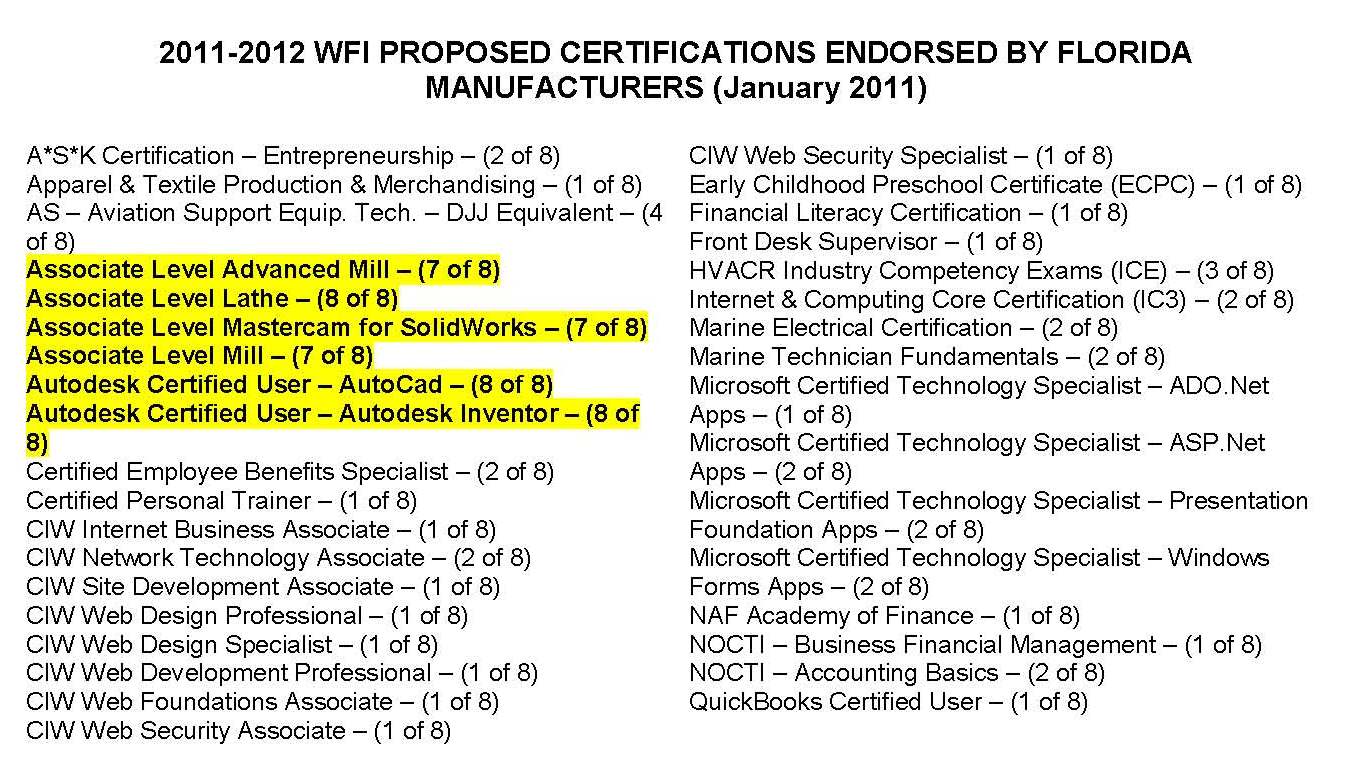 2011-2012 WFI PROPOSED CERTIFICATIONS ENDORSED BY FLORIDA MANUFACTURERS (January 2011)

A*S*K Certification – Entrepreneurship – (2 of 8)
Apparel & Textile Production & Merchandising – (1 of 8)
AS – Aviation Support Equip. Tech. – DJJ Equivalent – (4 of 8)
Associate Level Advanced Mill – (7 of 8)
Associate Level Lathe – (8 of 8)
Associate Level Mastercam for SolidWorks – (7 of 8)
Associate Level Mill – (7 of 8)
Autodesk Certified User – AutoCad – (8 of 8)
Autodesk Certified User – Autodesk Inventor – (8 of 8)
Certified Employee Benefits Specialist – (2 of 8)
Certified Personal Trainer – (1 of 8)
CIW Internet Business Associate – (1 of 8)
CIW Network Technology Associate – (2 of 8)
CIW Site Development Associate – (1 of 8)
CIW Web Design Professional – (1 of 8)
CIW Web Design Specialist – (1 of 8)
CIW Web Development Professional – (1 of 8)
CIW Web Foundations Associate – (1 of 8)
CIW Web Security Associate – (1 of 8)

CIW Web Security Specialist – (1 of 8)
Early Childhood Preschool Certificate (ECPC) – (1 of 8)
Financial Literacy Certification – (1 of 8)
Front Desk Supervisor – (1 of 8)
HVACR Industry Competency Exams (ICE) – (3 of 8)
Internet & Computing Core Certification (IC3) – (2 of 8)
Marine Electrical Certification – (2 of 8)
Marine Technician Fundamentals – (2 of 8)
Microsoft Certified Technology Specialist – ADO.Net Apps – (1 of 8)
Microsoft Certified Technology Specialist – ASP.Net Apps – (2 of 8)
Microsoft Certified Technology Specialist – Presentation Foundation Apps – (2 of 8)
Microsoft Certified Technology Specialist – Windows Forms Apps – (2 of 8)
NAF Academy of Finance – (1 of 8)
NOCTI – Business Financial Management – (1 of 8)
NOCTI – Accounting Basics – (2 of 8)
QuickBooks Certified User – (1 of 8)